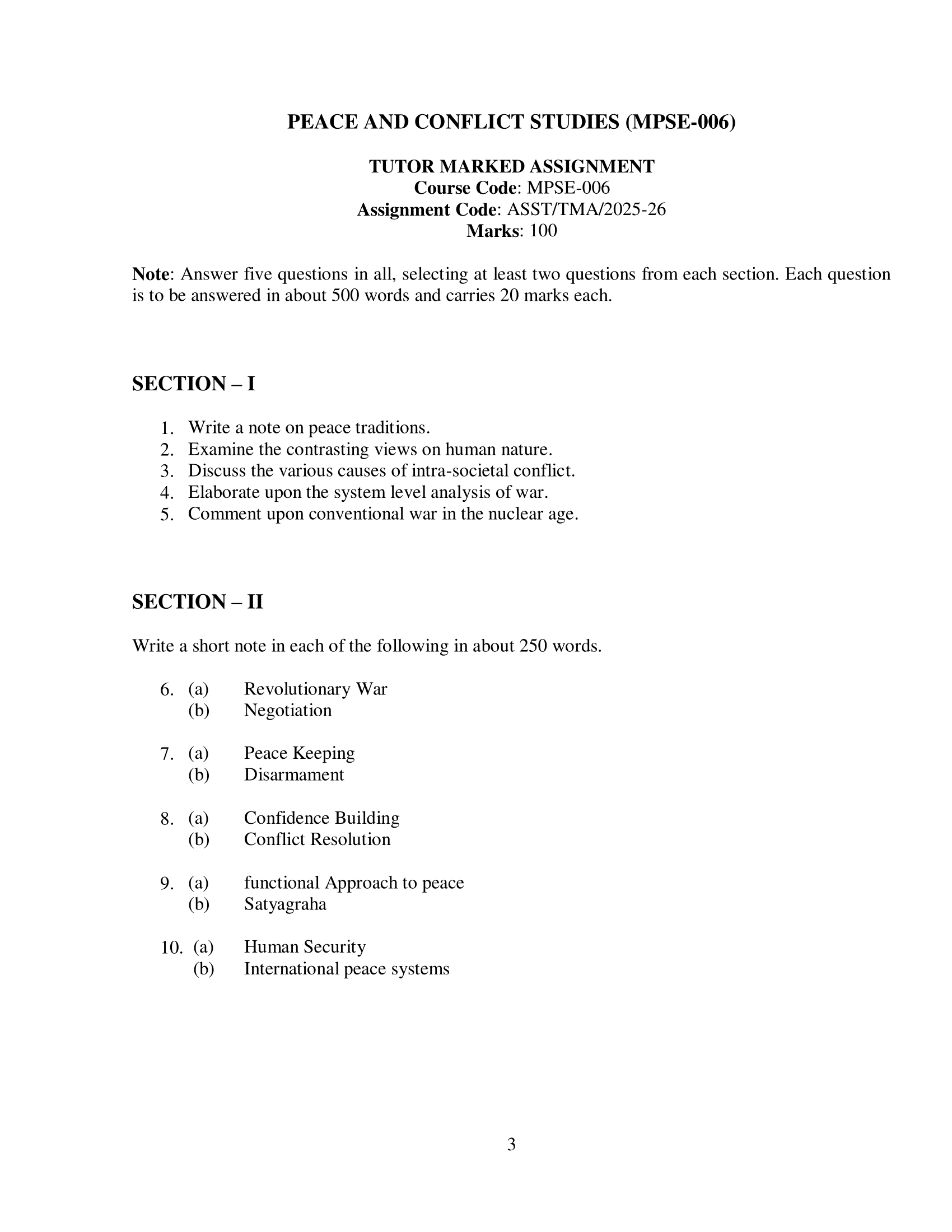 PEACE AND CONFLICT STUDIES (MPSE-006)

TUTOR MARKED ASSIGNMENT
Course Code: MPSE-006
Assignment Code: ASST/TMA/2025-26
Marks: 100

Note: Answer five questions in all, selecting at least two questions from each section. Each question is to be answered in about 500 words and carries 20 marks each.

SECTION – I

1. Write a note on peace traditions.
2. Examine the contrasting views on human nature.
3. Discuss the various causes of intra-societal conflict.
4. Elaborate upon the system level analysis of war.
5. Comment upon conventional war in the nuclear age.

SECTION – II

Write a short note in each of the following in about 250 words.

6. (a) Revolutionary War
(b) Negotiation

7. (a) Peace Keeping
(b) Disarmament

8. (a) Confidence Building
(b) Conflict Resolution

9. (a) functional Approach to peace
(b) Satyagraha

10. (a) Human Security
(b) International peace systems

3